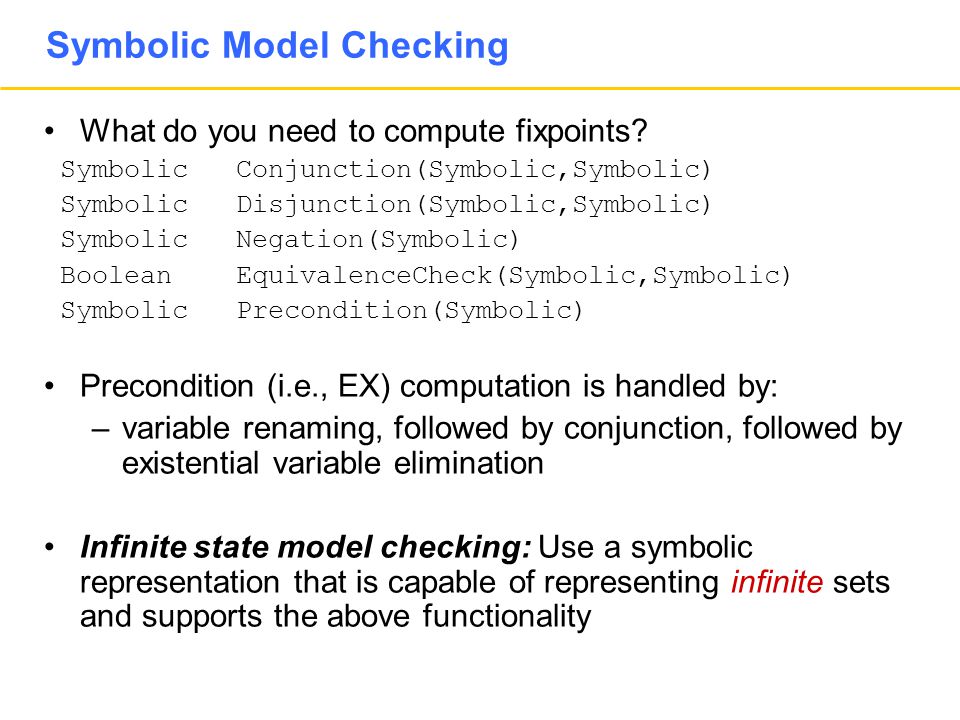 Symbolic Model Checking

• What do you need to compute fixpoints?

Symbolic Conjunction(Symbolic,Symbolic)
Symbolic Disjunction(Symbolic,Symbolic)
Symbolic Negation(Symbolic)
Boolean EquivalenceCheck(Symbolic,Symbolic)
Symbolic Precondition(Symbolic)

• Precondition (i.e., EX) computation is handled by:
– variable renaming, followed by conjunction, followed by existential variable elimination

• Infinite state model checking: Use a symbolic representation that is capable of representing infinite sets and supports the above functionality